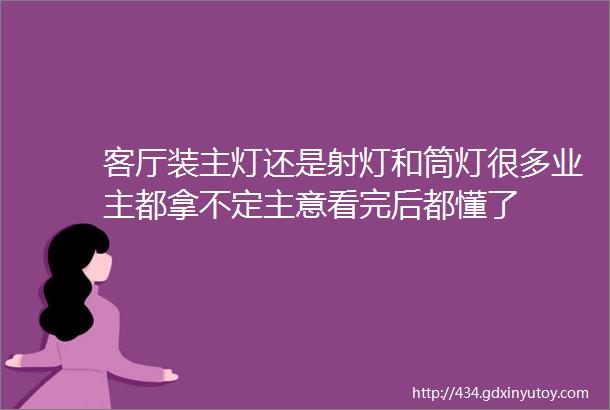 客厅装主灯还是射灯和筒灯很多业主都拿不定主意看完后都懂了

http://434.gdxinyutoy.com